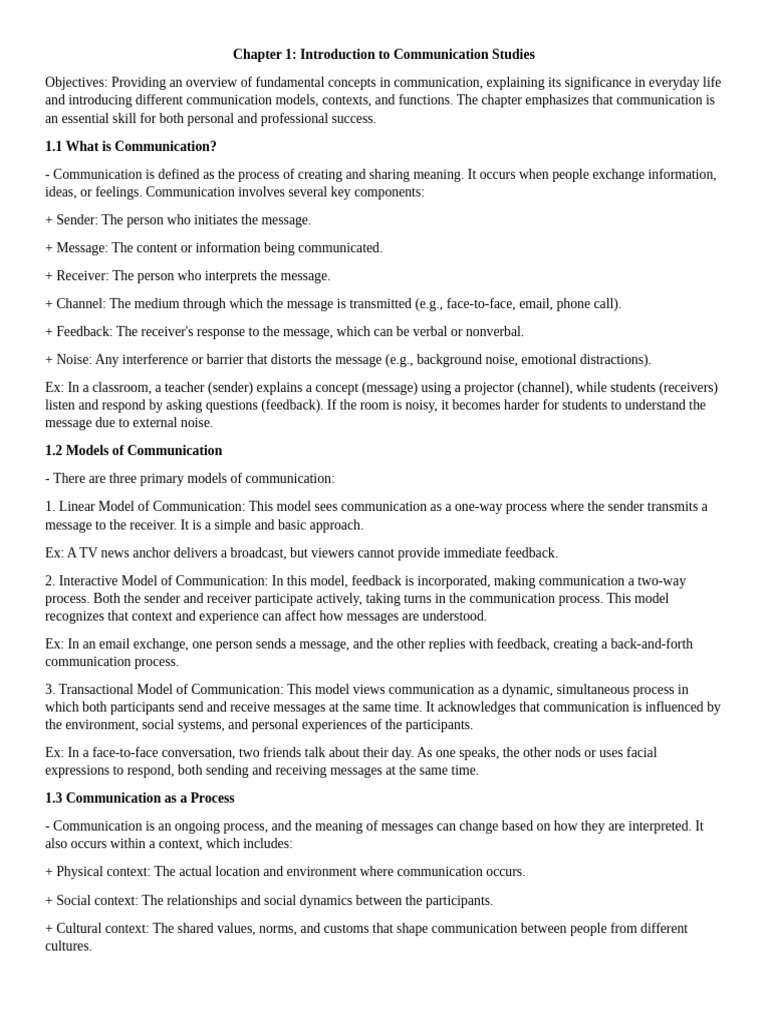 Chapter 1: Introduction to Communication Studies

Objectives: Providing an overview of fundamental concepts in communication, explaining its significance in everyday life and introducing different communication models, contexts, and functions. The chapter emphasizes that communication is an essential skill for both personal and professional success.

1.1 What is Communication?

- Communication is defined as the process of creating and sharing meaning. It occurs when people exchange information, ideas, or feelings. Communication involves several key components:

+ Sender: The person who initiates the message.

+ Message: The content or information being communicated.

+ Receiver: The person who interprets the message.

+ Channel: The medium through which the message is transmitted (e.g., face-to-face, email, phone call).

+ Feedback: The receiver's response to the message, which can be verbal or nonverbal.

+ Noise: Any interference or barrier that distorts the message (e.g., background noise, emotional distractions).

Ex: In a classroom, a teacher (sender) explains a concept (message) using a projector (channel), while students (receivers) listen and respond by asking questions (feedback). If the room is noisy, it becomes harder for students to understand the message due to external noise.

1.2 Models of Communication

- There are three primary models of communication:

1. Linear Model of Communication: This model sees communication as a one-way process where the sender transmits a message to the receiver. It is a simple and basic approach.

Ex: A TV news anchor delivers a broadcast, but viewers cannot provide immediate feedback.

2. Interactive Model of Communication: In this model, feedback is incorporated, making communication a two-way process. Both the sender and receiver participate actively, taking turns in the communication process. This model recognizes that context and experience can affect how messages are understood.

Ex: In an email exchange, one person sends a message, and the other replies with feedback, creating a back-and-forth communication process.

3. Transactional Model of Communication: This model views communication as a dynamic, simultaneous process in which both participants send and receive messages at the same time. It acknowledges that communication is influenced by the environment, social systems, and personal experiences of the participants.

Ex: In a face-to-face conversation, two friends talk about their day. As one speaks, the other nods or uses facial expressions to respond, both sending and receiving messages at the same time.

1.3 Communication as a Process

- Communication is an ongoing process, and the meaning of messages can change based on how they are interpreted. It also occurs within a context, which includes:

+ Physical context: The actual location and environment where communication occurs.

+ Social context: The relationships and social dynamics between the participants.

+ Cultural context: The shared values, norms, and customs that shape communication between people from different cultures.